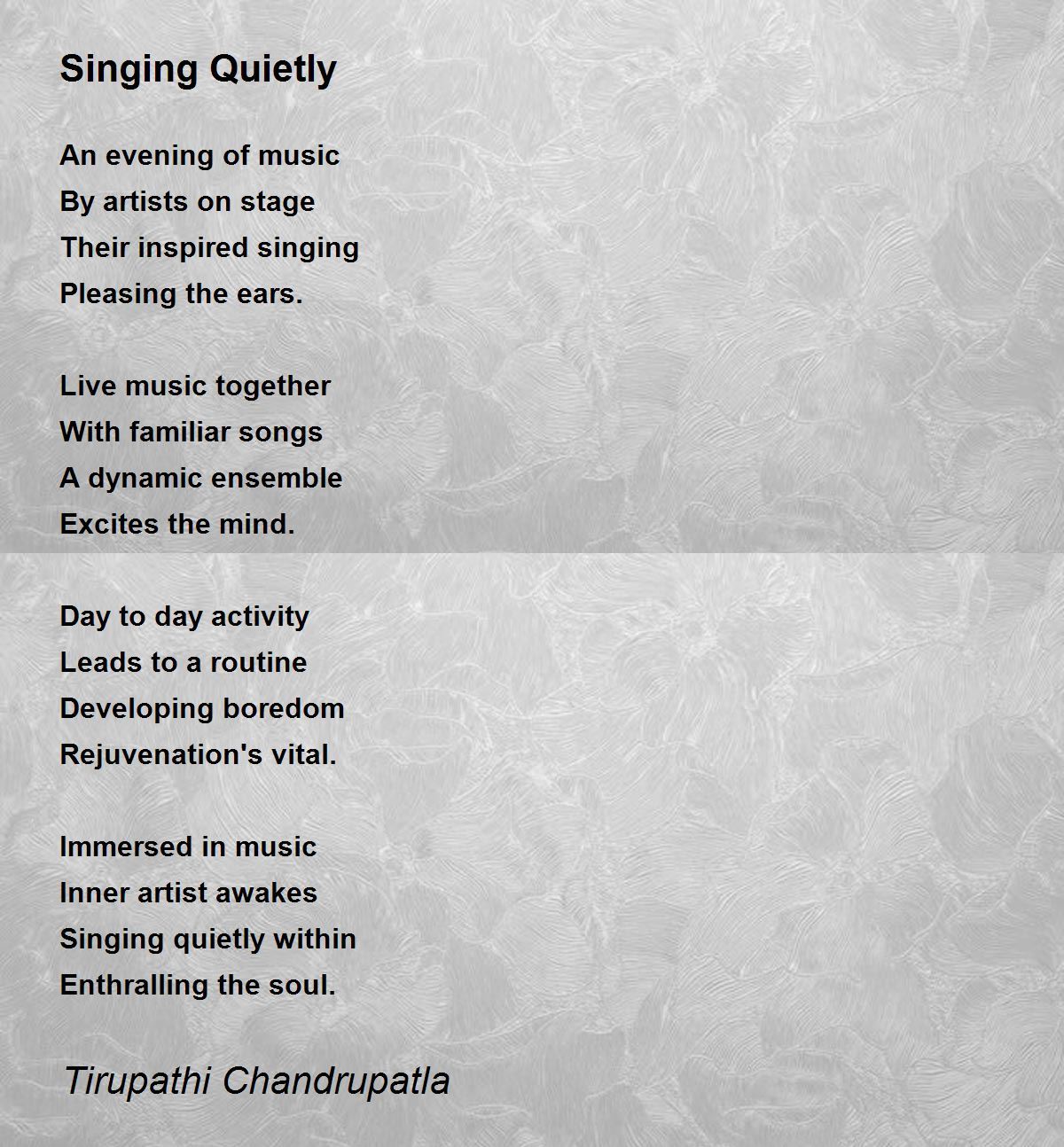 Singing Quietly

An evening of music
By artists on stage
Their inspired singing
Pleasing the ears.

Live music together
With familiar songs
A dynamic ensemble
Excites the mind.

Day to day activity
Leads to a routine
Developing boredom
Rejuvenation's vital.

Immersed in music
Inner artist awakes
Singing quietly within
Enthralling the soul.

Tirupathi Chandrupatla